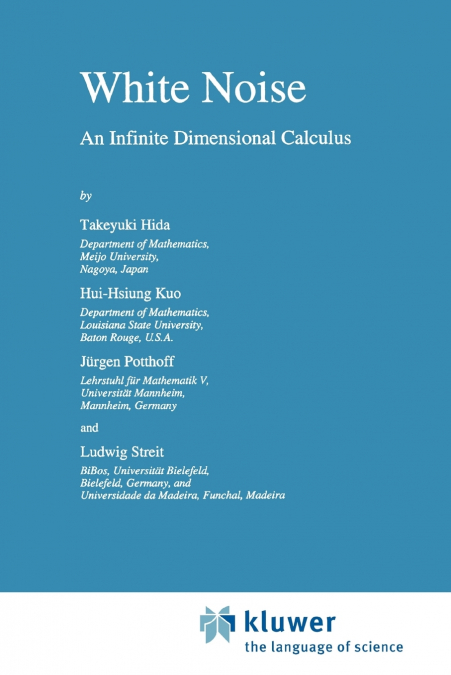 White Noise

An Infinite Dimensional Calculus

by

Takeyuki Hida

Department of Mathematics, Meijo University, Nagoya, Japan

Hui-Hsiung Kuo

Department of Mathematics, Louisiana State University, Baton Rouge, U.S.A.

Jürgen Potthoff

Lehrstuhl für Mathematik V, Universität Mannheim, Mannheim, Germany

and

Ludwig Streit

BiBos, Universität Bielefeld, Bielefeld, Germany, and Universidade da Madeira, Funchal, Madeira

kluwer
the language of science